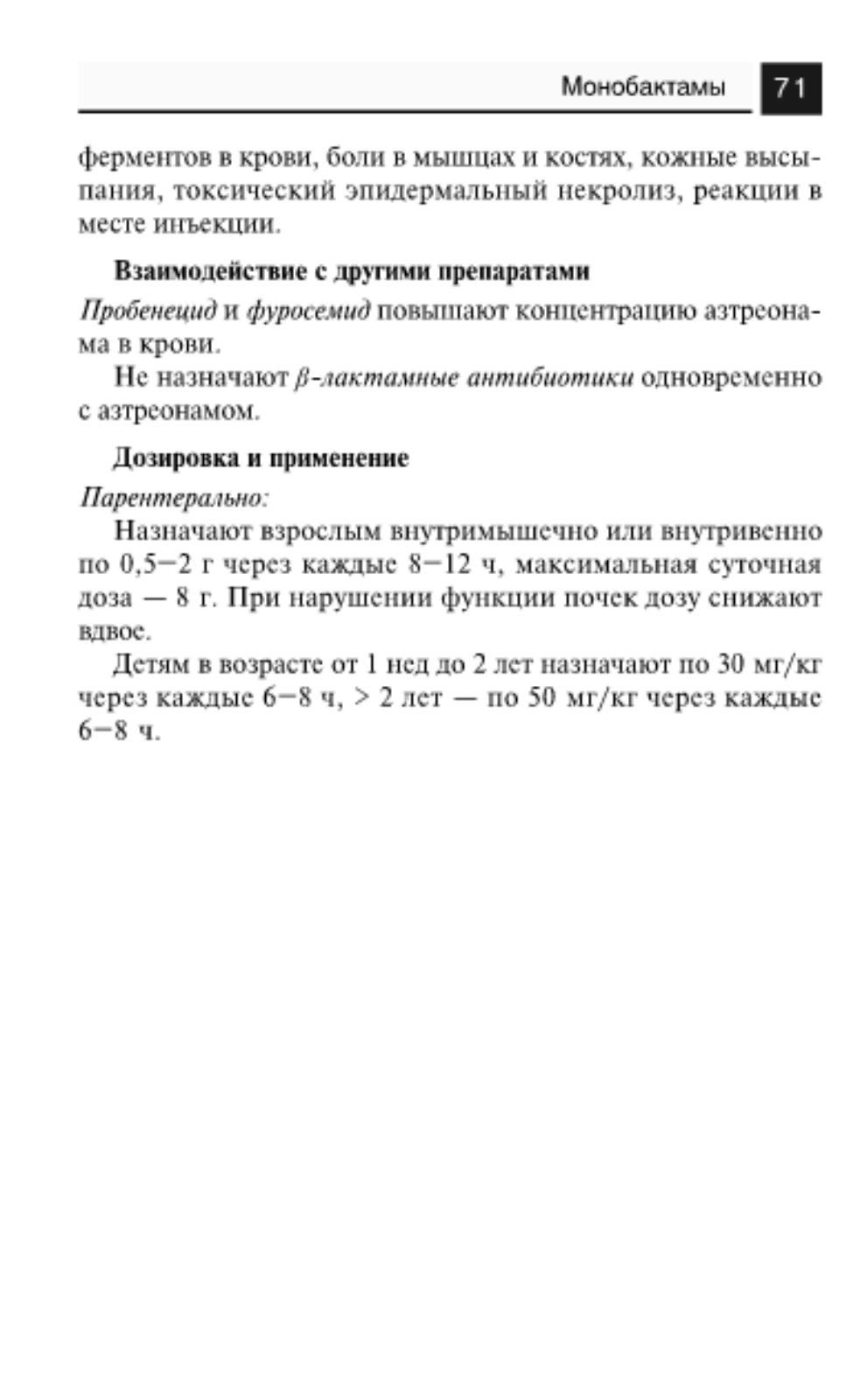 Монобактамы 71

ферментов в крови, боли в мышцах и костях, кожные высыпания, токсический эпидермальный некролиз, реакции в месте инъекции.

Взаимодействие с другими препаратами

Пробенецид и фуросемид повышают концентрацию азтреонама в крови.

Не назначают $\beta$-лактамные антибиотики одновременно с азтреонамом.

Дозировка и применение

Парентерально:

Назначают взрослым внутримышечно или внутривенно по 0,5−2 г через каждые 8−12 ч, максимальная суточная доза — 8 г. При нарушении функции почек дозу снижают вдвое.

Детям в возрасте от 1 нед до 2 лет назначают по 30 мг/кг через каждые 6−8 ч, > 2 лет — по 50 мг/кг через каждые 6−8 ч.